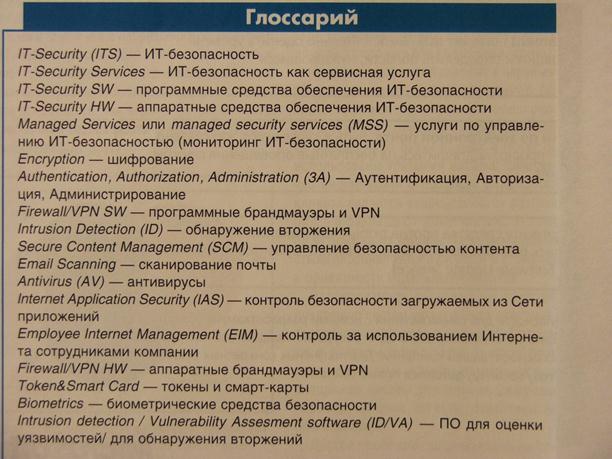 Глоссарий

IT-Security (ITS) — ИТ-безопасность
IT-Security Services — ИТ-безопасность как сервисная услуга
IT-Security SW — программные средства обеспечения ИТ-безопасности
IT-Security HW — аппаратные средства обеспечения ИТ-безопасности
Managed Services или managed security services (MSS) — услуги по управлению ИТ-безопасностью (мониторинг ИТ-безопасности)
Encryption — шифрование
Authentication, Authorization, Administration (3A) — Аутентификация, Авторизация, Администрирование
Firewall/VPN SW — программные брандмауэры и VPN
Intrusion Detection (ID) — обнаружение вторжения
Secure Content Management (SCM) — управление безопасностью контента
Email Scanning — сканирование почты
Antivirus (AV) — антивирусы
Internet Application Security (IAS) — контроль безопасности загружаемых из Сети приложений
Employee Internet Management (EIM) — контроль за использованием Интернета сотрудниками компании
Firewall/VPN HW — аппаратные брандмауэры и VPN
Token&Smart Card — токены и смарт-карты
Biometrics — биометрические средства безопасности
Intrusion detection / Vulnerability Assesment software (ID/VA) — ПО для оценки уязвимостей/ для обнаружения вторжений